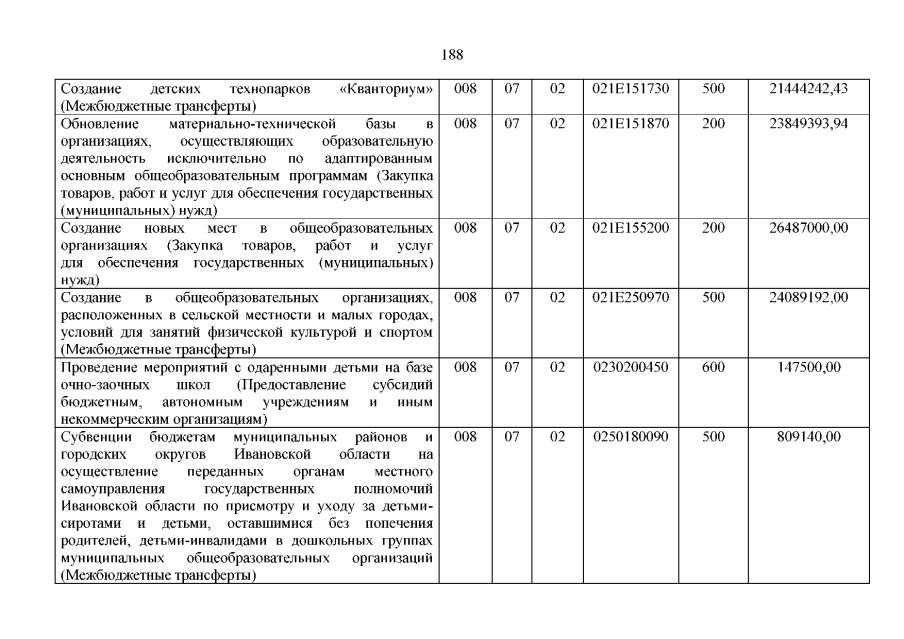 188

| Создание детских технопарков «Кванториум» (Межбюджетные трансферты) | 008 | 07 | 02 | 021E151730 | 500 | 21444242,43 |
|---|---|---|---|---|---|---|
| Обновление материально-технической базы в организациях, осуществляющих образовательную деятельность исключительно по адаптированным основным общеобразовательным программам (Закупка товаров, работ и услуг для обеспечения государственных (муниципальных) нужд) | 008 | 07 | 02 | 021E151870 | 200 | 23849393,94 |
| Создание новых мест в общеобразовательных организациях (Закупка товаров, работ и услуг для обеспечения государственных (муниципальных) нужд) | 008 | 07 | 02 | 021E155200 | 200 | 26487000,00 |
| Создание в общеобразовательных организациях, расположенных в сельской местности и малых городах, условий для занятий физической культурой и спортом (Межбюджетные трансферты) | 008 | 07 | 02 | 021E250970 | 500 | 24089192,00 |
| Проведение мероприятий с одаренными детьми на базе очно-заочных школ (Предоставление субсидий бюджетным, автономным учреждениям и иным некоммерческим организациям) | 008 | 07 | 02 | 0230200450 | 600 | 147500,00 |
| Субвенции бюджетам муниципальных районов и городских округов Ивановской области на осуществление переданных органам местного самоуправления государственных полномочий Ивановской области по присмотру и уходу за детьми-сиротами и детьми, оставшимися без попечения родителей, детьми-инвалидами в дошкольных группах муниципальных общеобразовательных организаций (Межбюджетные трансферты) | 008 | 07 | 02 | 0250180090 | 500 | 809140,00 |